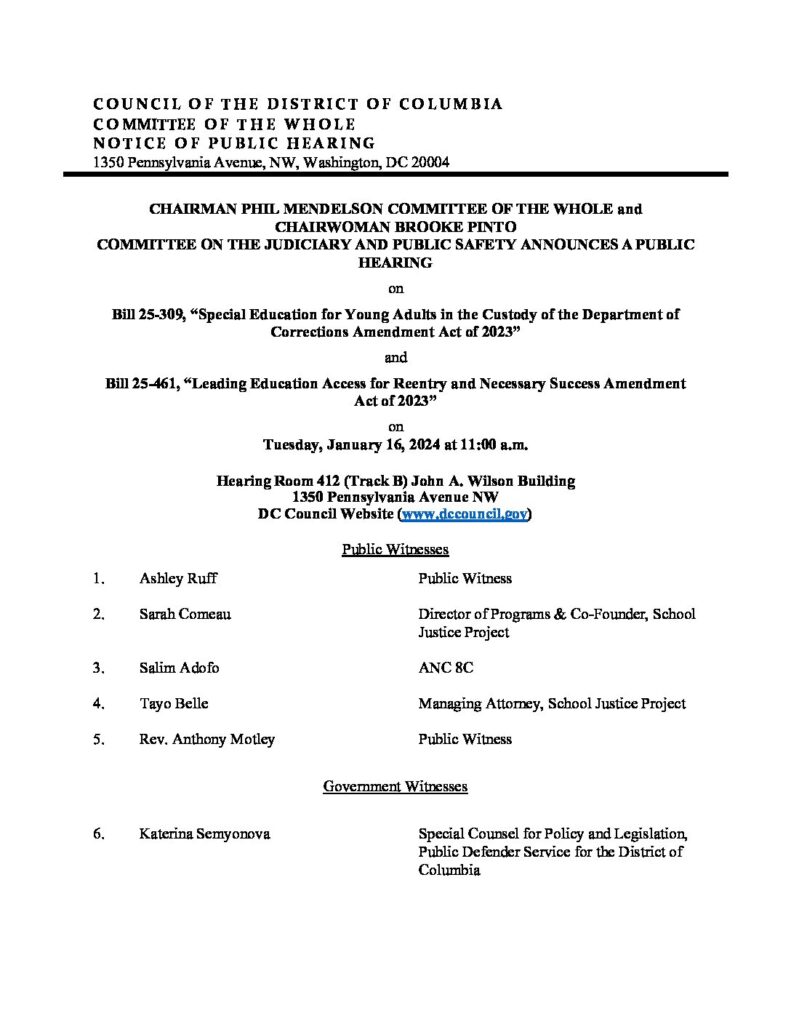 COUNCIL OF THE DISTRICT OF COLUMBIA
COMMITTEE OF THE WHOLE
NOTICE OF PUBLIC HEARING
1350 Pennsylvania Avenue, NW, Washington, DC 20004

CHAIRMAN PHIL MENDELSON COMMITTEE OF THE WHOLE and CHAIRWOMAN BROOKE PINTO COMMITTEE ON THE JUDICIARY AND PUBLIC SAFETY ANNOUNCES A PUBLIC HEARING

on

Bill 25-309, "Special Education for Young Adults in the Custody of the Department of Corrections Amendment Act of 2023"

and

Bill 25-461, "Leading Education Access for Reentry and Necessary Success Amendment Act of 2023"

on
Tuesday, January 16, 2024 at 11:00 a.m.

Hearing Room 412 (Track B) John A. Wilson Building
1350 Pennsylvania Avenue NW
DC Council Website (www.dccouncil.gov)

Public Witnesses

1. Ashley Ruff Public Witness

2. Sarah Comeau Director of Programs & Co-Founder, School Justice Project

3. Salim Adofo ANC 8C

4. Tayo Belle Managing Attorney, School Justice Project

5. Rev. Anthony Motley Public Witness

Government Witnesses

6. Katerina Semyonova Special Counsel for Policy and Legislation, Public Defender Service for the District of Columbia